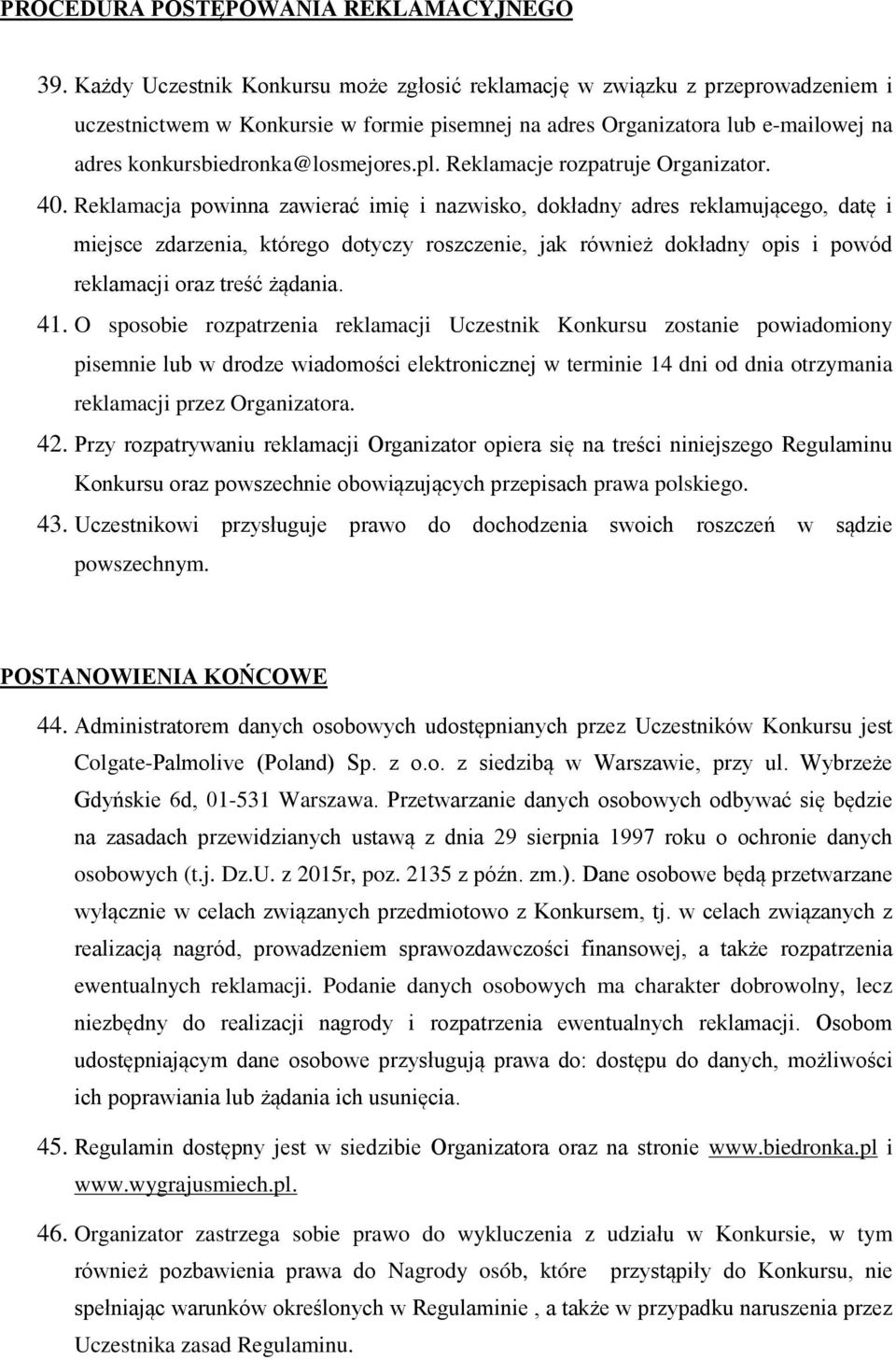 PROCEDURA POSTĘPOWANIA REKLAMACYJNEGO

39. Każdy Uczestnik Konkursu może zgłosić reklamację w związku z przeprowadzeniem i uczestnictwem w Konkursie w formie pisemnej na adres Organizatora lub e-mailowej na adres konkursbiedronka@losmejores.pl. Reklamacje rozpatruje Organizator.

40. Reklamacja powinna zawierać imię i nazwisko, dokładny adres reklamującego, datę i miejsce zdarzenia, którego dotyczy roszczenie, jak również dokładny opis i powód reklamacji oraz treść żądania.

41. O sposobie rozpatrzenia reklamacji Uczestnik Konkursu zostanie powiadomiony pisemnie lub w drodze wiadomości elektronicznej w terminie 14 dni od dnia otrzymania reklamacji przez Organizatora.

42. Przy rozpatrywaniu reklamacji Organizator opiera się na treści niniejszego Regulaminu Konkursu oraz powszechnie obowiązujących przepisach prawa polskiego.

43. Uczestnikowi przysługuje prawo do dochodzenia swoich roszczeń w sądzie powszechnym.

POSTANOWIENIA KOŃCOWE

44. Administratorem danych osobowych udostępnianych przez Uczestników Konkursu jest Colgate-Palmolive (Poland) Sp. z o.o. z siedzibą w Warszawie, przy ul. Wybrzeże Gdyńskie 6d, 01-531 Warszawa. Przetwarzanie danych osobowych odbywać się będzie na zasadach przewidzianych ustawą z dnia 29 sierpnia 1997 roku o ochronie danych osobowych (t.j. Dz.U. z 2015r, poz. 2135 z późn. zm.). Dane osobowe będą przetwarzane wyłącznie w celach związanych przedmiotowo z Konkursem, tj. w celach związanych z realizacją nagród, prowadzeniem sprawozdawczości finansowej, a także rozpatrzenia ewentualnych reklamacji. Podanie danych osobowych ma charakter dobrowolny, lecz niezbędny do realizacji nagrody i rozpatrzenia ewentualnych reklamacji. Osobom udostępniającym dane osobowe przysługują prawa do: dostępu do danych, możliwości ich poprawiania lub żądania ich usunięcia.

45. Regulamin dostępny jest w siedzibie Organizatora oraz na stronie www.biedronka.pl i www.wygrajusmiech.pl.

46. Organizator zastrzega sobie prawo do wykluczenia z udziału w Konkursie, w tym również pozbawienia prawa do Nagrody osób, które przystąpiły do Konkursu, nie spełniając warunków określonych w Regulaminie , a także w przypadku naruszenia przez Uczestnika zasad Regulaminu.